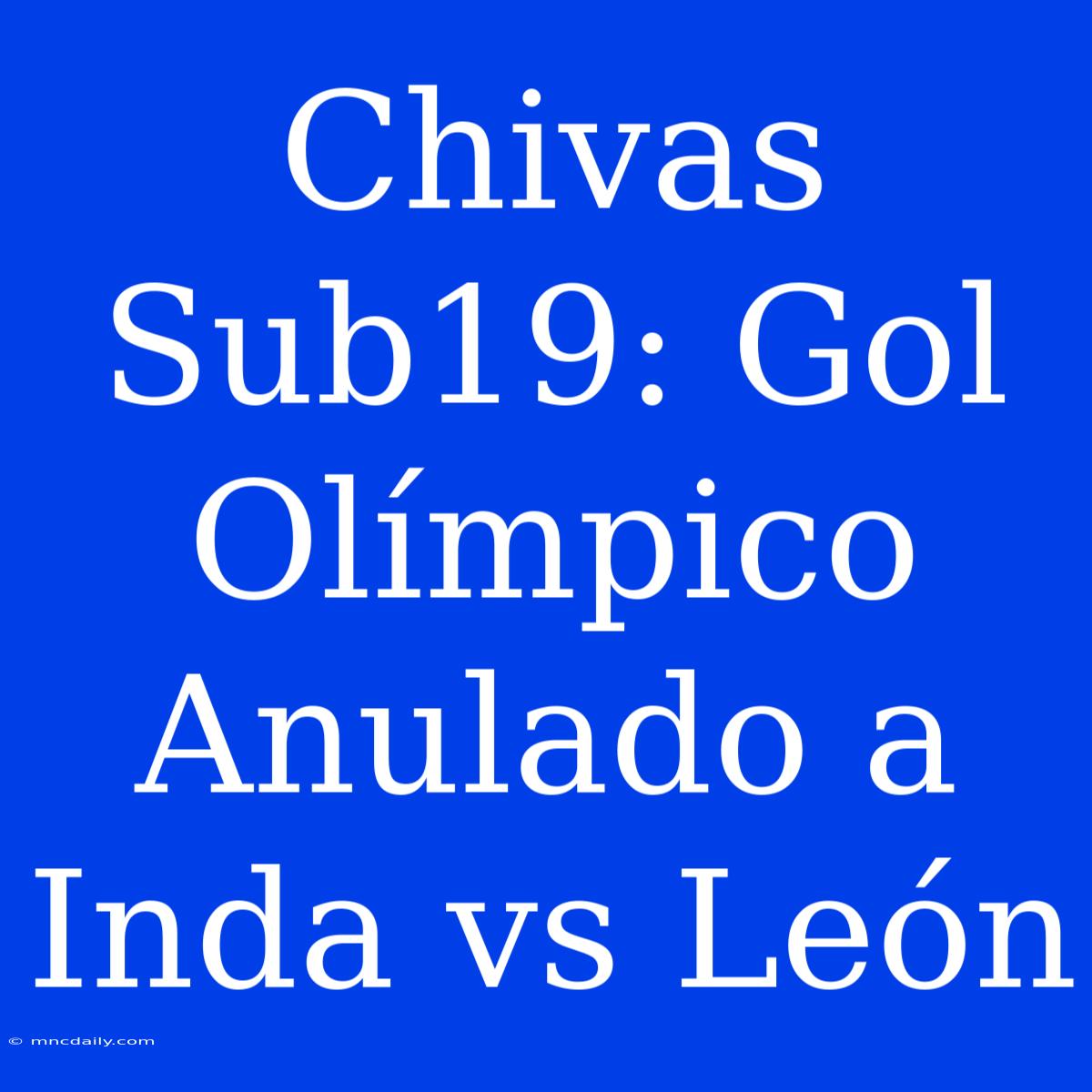 Chivas Sub19: Gol Olímpico Anulado a Inda vs León

© mncdaily.com